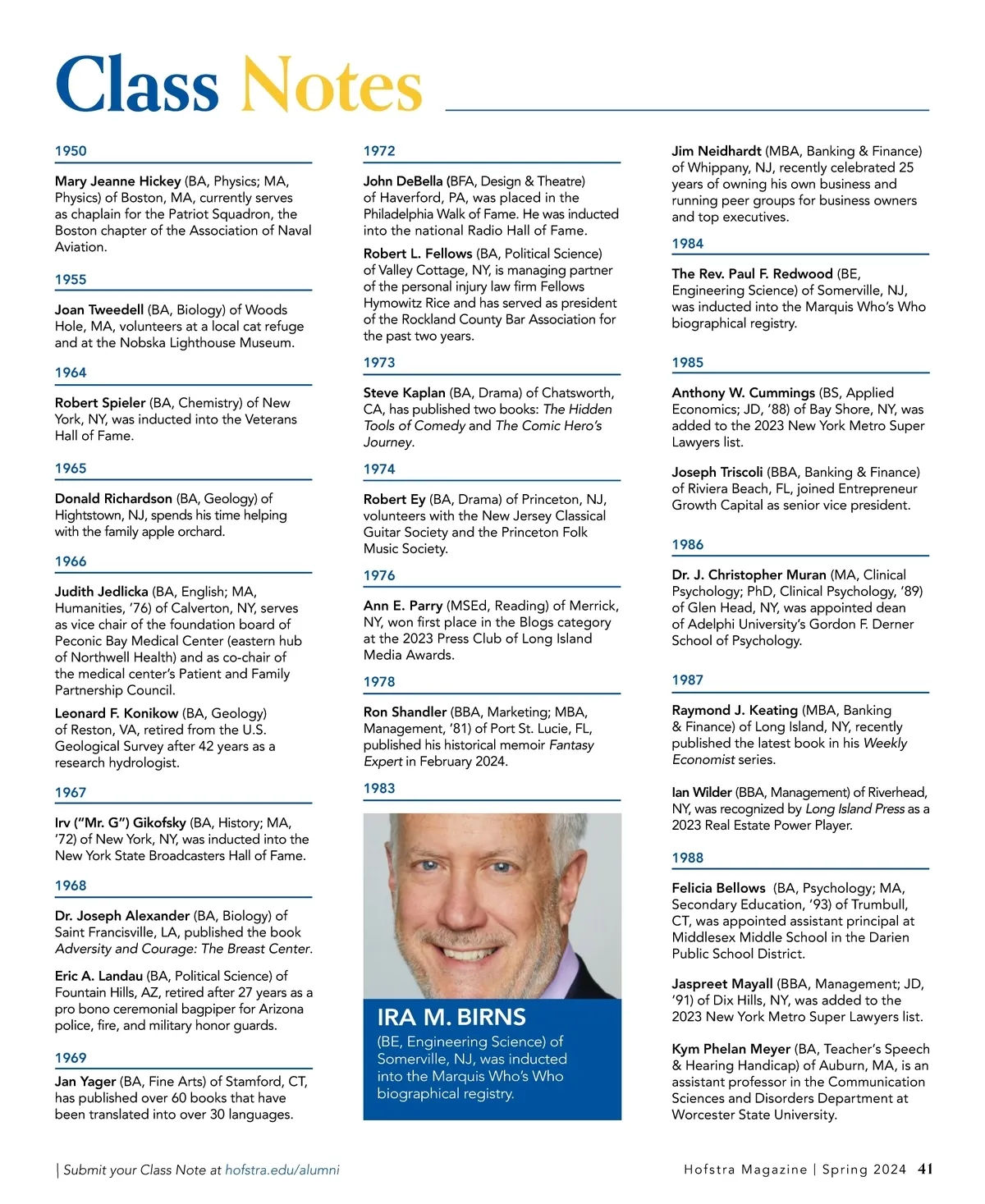 Class Notes

1950

Mary Jeanne Hickey (BA, Physics; MA, Physics) of Boston, MA, currently serves as chaplain for the Patriot Squadron, the Boston chapter of the Association of Naval Aviation.

1955

Joan Tweedell (BA, Biology) of Woods Hole, MA, volunteers at a local cat refuge and at the Nobska Lighthouse Museum.

1964

Robert Spieler (BA, Chemistry) of New York, NY, was inducted into the Veterans Hall of Fame.

1965

Donald Richardson (BA, Geology) of Hightstown, NJ, spends his time helping with the family apple orchard.

1966

Judith Jedlicka (BA, English; MA, Humanities, '76) of Calverton, NY, serves as vice chair of the foundation board of Peconic Bay Medical Center (eastern hub of Northwell Health) and as co-chair of the medical center's Patient and Family Partnership Council.

Leonard F. Konikow (BA, Geology) of Reston, VA, retired from the U.S. Geological Survey after 42 years as a research hydrologist.

1967

Irv ("Mr. G") Gikofsky (BA, History; MA, '72) of New York, NY, was inducted into the New York State Broadcasters Hall of Fame.

1968

Dr. Joseph Alexander (BA, Biology) of Saint Francisville, LA, published the book Adversity and Courage: The Breast Center.

Eric A. Landau (BA, Political Science) of Fountain Hills, AZ, retired after 27 years as a pro bono ceremonial bagpiper for Arizona police, fire, and military honor guards.

1969

Jan Yager (BA, Fine Arts) of Stamford, CT, has published over 60 books that have been translated into over 30 languages.

1972

John DeBella (BFA, Design & Theatre) of Haverford, PA, was placed in the Philadelphia Walk of Fame. He was inducted into the national Radio Hall of Fame.

Robert L. Fellows (BA, Political Science) of Valley Cottage, NY, is managing partner of the personal injury law firm Fellows Hymowitz Rice and has served as president of the Rockland County Bar Association for the past two years.

1973

Steve Kaplan (BA, Drama) of Chatsworth, CA, has published two books: The Hidden Tools of Comedy and The Comic Hero's Journey.

1974

Robert Ey (BA, Drama) of Princeton, NJ, volunteers with the New Jersey Classical Guitar Society and the Princeton Folk Music Society.

1976

Ann E. Parry (MSEd, Reading) of Merrick, NY, won first place in the Blogs category at the 2023 Press Club of Long Island Media Awards.

1978

Ron Shandler (BBA, Marketing; MBA, Management, '81) of Port St. Lucie, FL, published his historical memoir Fantasy Expert in February 2024.

1983

IRA M. BIRNS
(BE, Engineering Science) of Somerville, NJ, was inducted into the Marquis Who's Who biographical registry.

Jim Neidhardt (MBA, Banking & Finance) of Whippany, NJ, recently celebrated 25 years of owning his own business and running peer groups for business owners and top executives.

1984

The Rev. Paul F. Redwood (BE, Engineering Science) of Somerville, NJ, was inducted into the Marquis Who's Who biographical registry.

1985

Anthony W. Cummings (BS, Applied Economics; JD, '88) of Bay Shore, NY, was added to the 2023 New York Metro Super Lawyers list.

Joseph Triscoli (BBA, Banking & Finance) of Riviera Beach, FL, joined Entrepreneur Growth Capital as senior vice president.

1986

Dr. J. Christopher Muran (MA, Clinical Psychology; PhD, Clinical Psychology, '89) of Glen Head, NY, was appointed dean of Adelphi University's Gordon F. Derner School of Psychology.

1987

Raymond J. Keating (MBA, Banking & Finance) of Long Island, NY, recently published the latest book in his Weekly Economist series.

Ian Wilder (BBA, Management) of Riverhead, NY, was recognized by Long Island Press as a 2023 Real Estate Power Player.

1988

Felicia Bellows (BA, Psychology; MA, Secondary Education, '93) of Trumbull, CT, was appointed assistant principal at Middlesex Middle School in the Darien Public School District.

Jaspreet Mayall (BBA, Management; JD, '91) of Dix Hills, NY, was added to the 2023 New York Metro Super Lawyers list.

Kym Phelan Meyer (BA, Teacher's Speech & Hearing Handicap) of Auburn, MA, is an assistant professor in the Communication Sciences and Disorders Department at Worcester State University.

| Submit your Class Note at hofstra.edu/alumni

Hofstra Magazine | Spring 2024 41